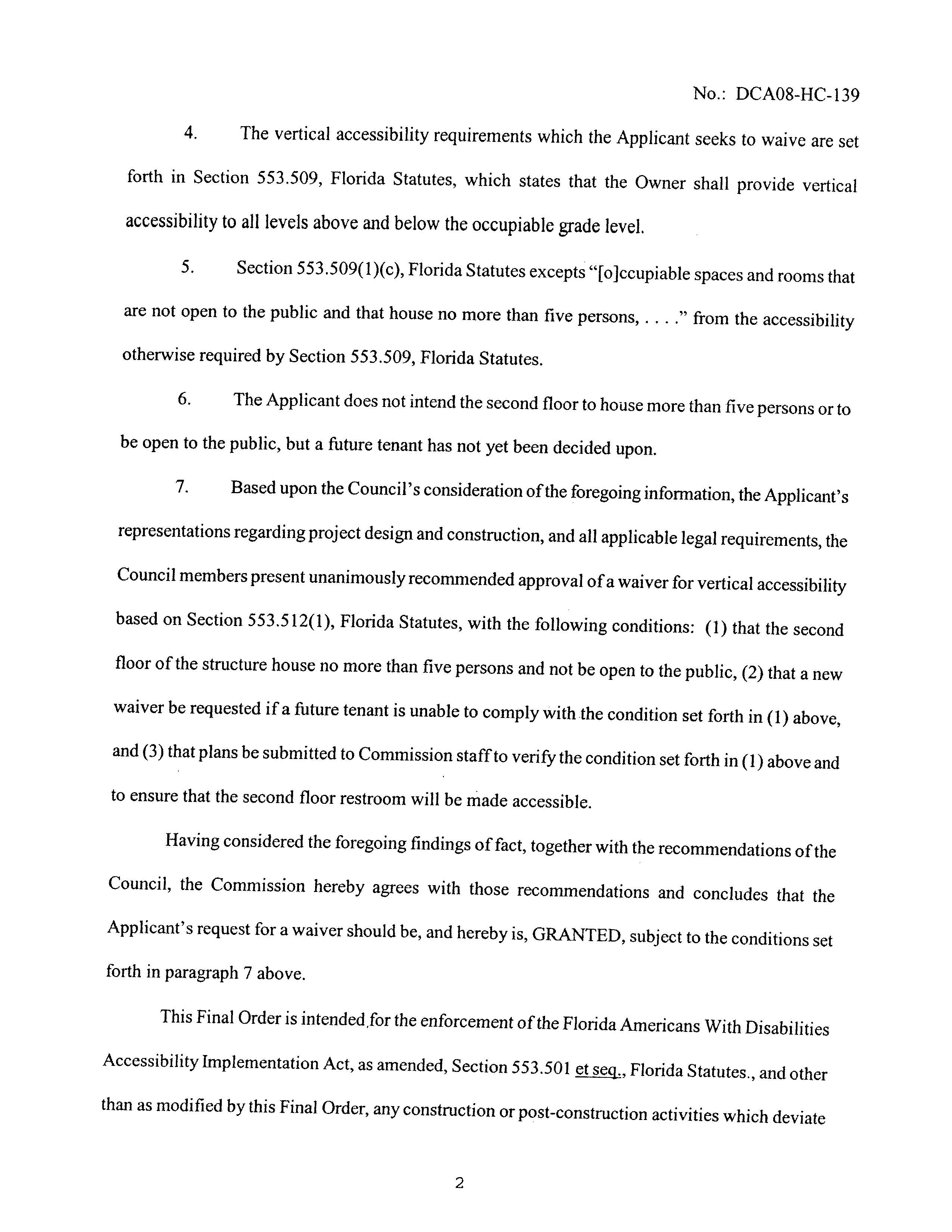 No.: DCA08-HC-139

4. The vertical accessibility requirements which the Applicant seeks to waive are set forth in Section 553.509, Florida Statutes, which states that the Owner shall provide vertical accessibility to all levels above and below the occupiable grade level.

5. Section 553.509(1)(c), Florida Statutes excepts "[o]ccupiable spaces and rooms that are not open to the public and that house no more than five persons, . . . ." from the accessibility otherwise required by Section 553.509, Florida Statutes.

6. The Applicant does not intend the second floor to house more than five persons or to be open to the public, but a future tenant has not yet been decided upon.

7. Based upon the Council's consideration of the foregoing information, the Applicant's representations regarding project design and construction, and all applicable legal requirements, the Council members present unanimously recommended approval of a waiver for vertical accessibility based on Section 553.512(1), Florida Statutes, with the following conditions: (1) that the second floor of the structure house no more than five persons and not be open to the public, (2) that a new waiver be requested if a future tenant is unable to comply with the condition set forth in (1) above, and (3) that plans be submitted to Commission staff to verify the condition set forth in (1) above and to ensure that the second floor restroom will be made accessible.

Having considered the foregoing findings of fact, together with the recommendations of the Council, the Commission hereby agrees with those recommendations and concludes that the Applicant's request for a waiver should be, and hereby is, GRANTED, subject to the conditions set forth in paragraph 7 above.

This Final Order is intended for the enforcement of the Florida Americans With Disabilities Accessibility Implementation Act, as amended, Section 553.501 et seq., Florida Statutes., and other than as modified by this Final Order, any construction or post-construction activities which deviate

2